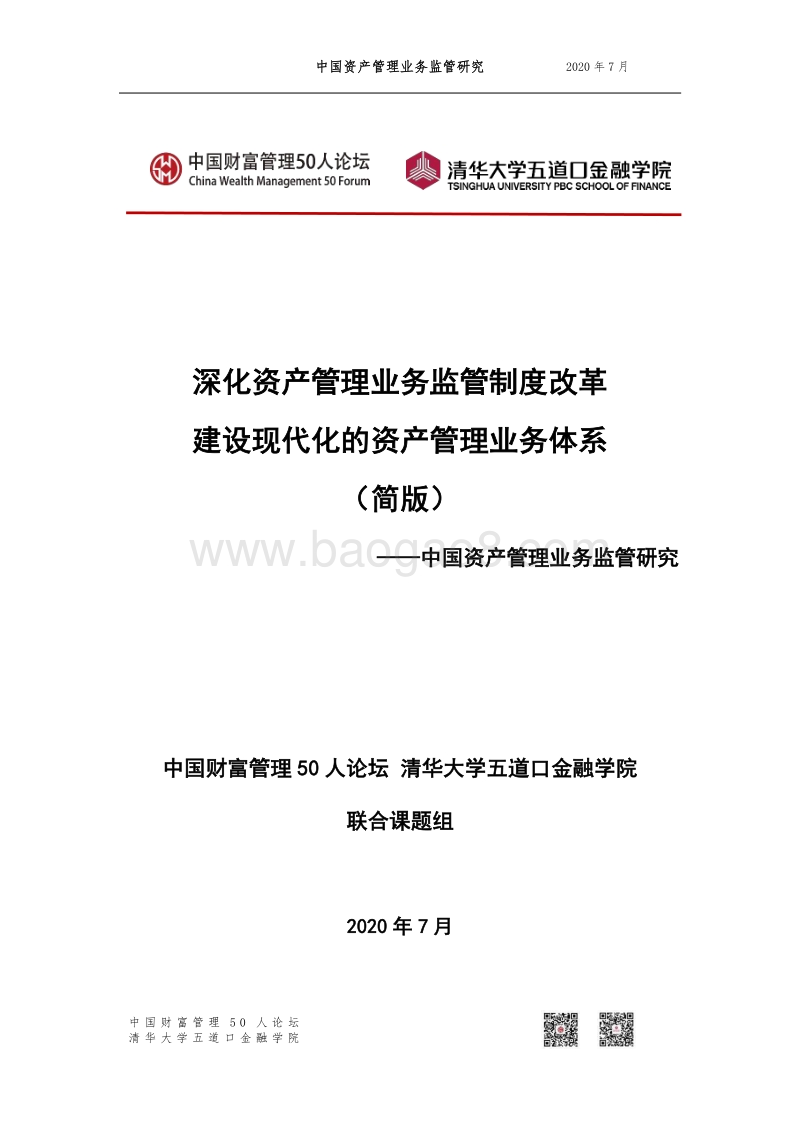 中国资产管理业务监管研究 2020 年 7 月

中国财富管理50人论坛
China Wealth Management 50 Forum

清华大学五道口金融学院
TSINGHUA UNIVERSITY PBC SCHOOL OF FINANCE

深化资产管理业务监管制度改革
建设现代化的资产管理业务体系
（简版）

www.baogao8.com

——中国资产管理业务监管研究

中国财富管理 50 人论坛 清华大学五道口金融学院
联合课题组

2020 年 7 月

中国财富管理 50 人论坛
清华大学五道口金融学院